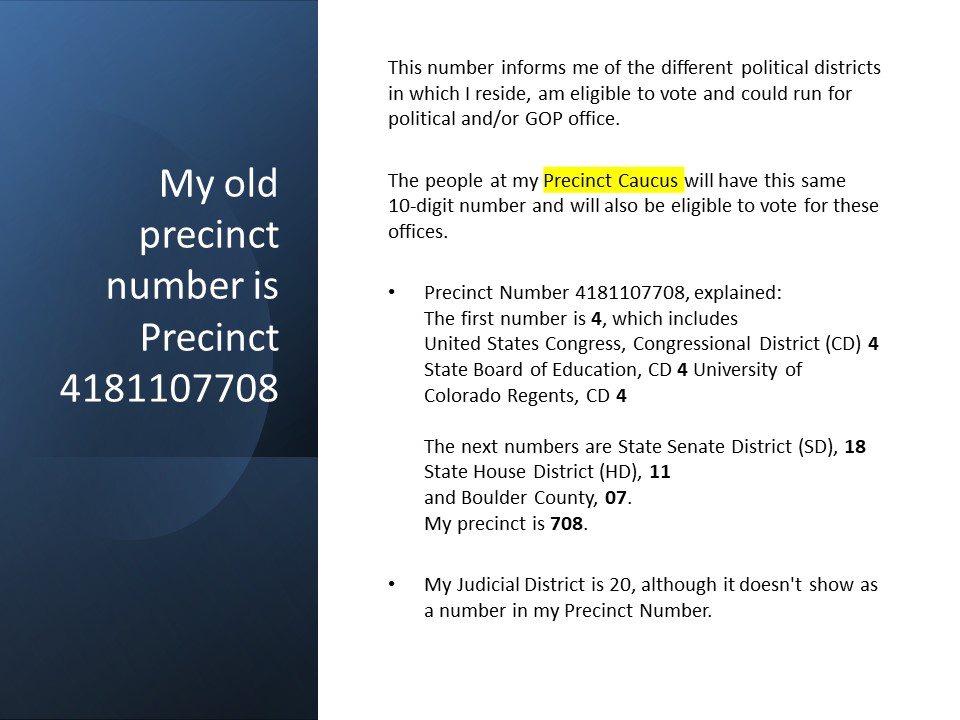 My old precinct number is Precinct 4181107708

This number informs me of the different political districts in which I reside, am eligible to vote and could run for political and/or GOP office.

The people at my Precinct Caucus will have this same 10-digit number and will also be eligible to vote for these offices.

• Precinct Number 4181107708, explained:
The first number is 4, which includes
United States Congress, Congressional District (CD) 4
State Board of Education, CD 4 University of Colorado Regents, CD 4

The next numbers are State Senate District (SD), 18
State House District (HD), 11
and Boulder County, 07.
My precinct is 708.

• My Judicial District is 20, although it doesn't show as a number in my Precinct Number.